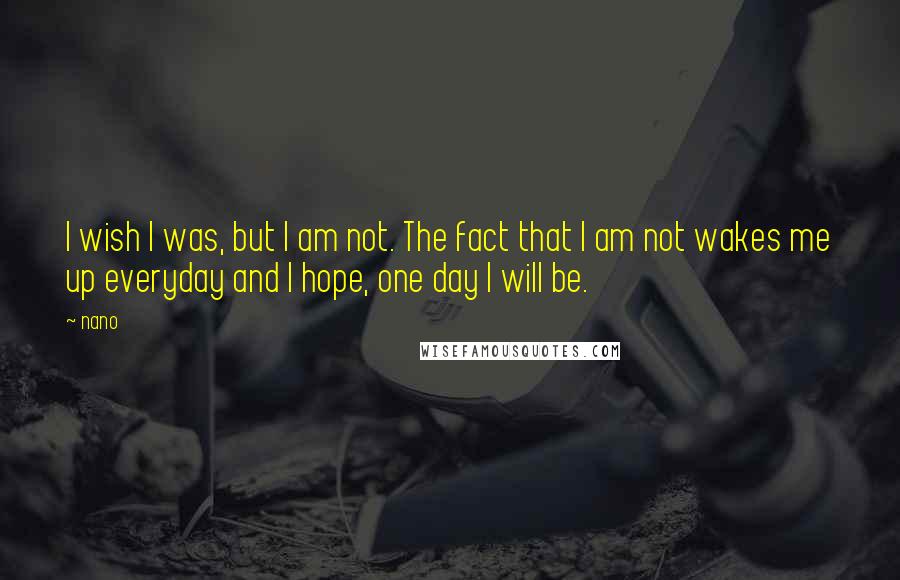 I wish I was, but I am not. The fact that I am not wakes me up everyday and I hope, one day I will be.

~ nano

dji

WISEFAMOUSQUOTES.COM